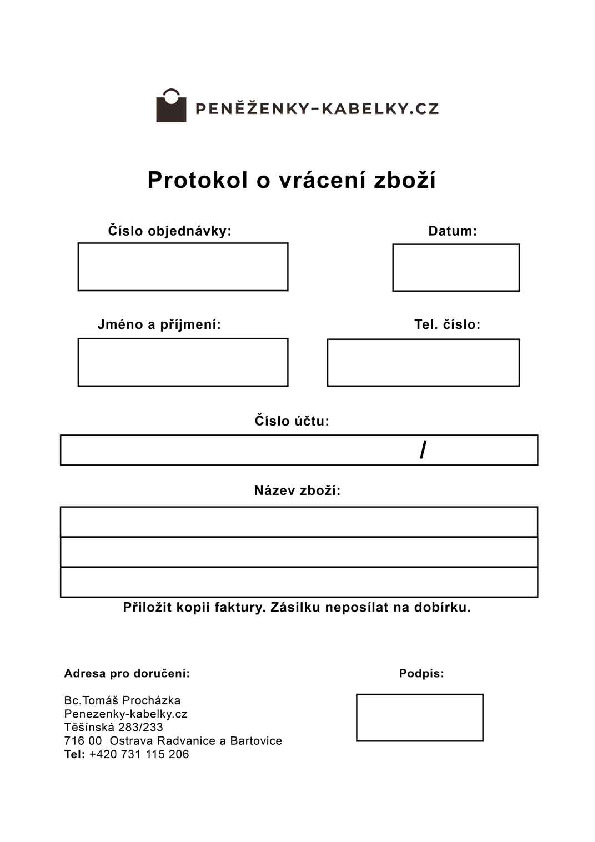 PENĚŽENKY-KABELKY.CZ

Protokol o vrácení zboží

Číslo objednávky:

Datum:

Jméno a příjmení:

Tel. číslo:

Číslo účtu:

/

Název zboží:

Přiložit kopii faktury. Zásilku neposílat na dobírku.

Adresa pro doručení:

Bc.Tomáš Procházka
Penezenky-kabelky.cz
Těšínská 283/233
716 00 Ostrava Radvanice a Bartovice
Tel: +420 731 115 206

Podpis: